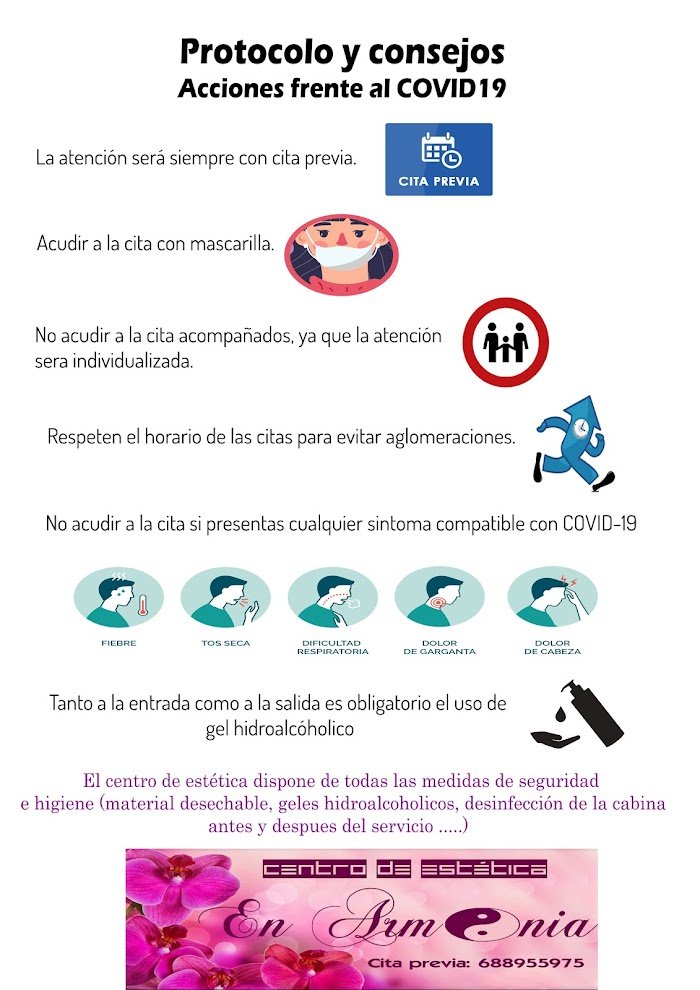 Protocolo y consejos
Acciones frente al COVID19

La atención será siempre con cita previa.

CITA PREVIA

Acudir a la cita con mascarilla.

No acudir a la cita acompañados, ya que la atención sera individualizada.

Respeten el horario de las citas para evitar aglomeraciones.

No acudir a la cita si presentas cualquier sintoma compatible con COVID-19

FIEBRE

TOS SECA

DIFICULTAD RESPIRATORIA

DOLOR DE GARGANTA

DOLOR DE CABEZA

Tanto a la entrada como a la salida es obligatorio el uso de gel hidroalcóholico

El centro de estética dispone de todas las medidas de seguridad e higiene (material desechable, geles hidroalcoholicos, desinfección de la cabina antes y despues del servicio .....)

centro de estética

En Armonia

Cita previa: 688955975